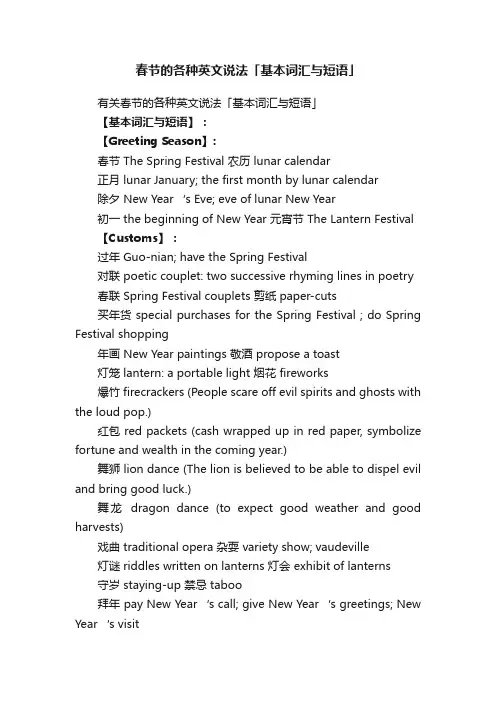 春节的各种英文说法「基本词汇与短语」

有关春节的各种英文说法「基本词汇与短语」

【基本词汇与短语】：

【Greeting Season】：

春节 The Spring Festival 农历 lunar calendar

正月 lunar January; the first month by lunar calendar

除夕 New Year 's Eve; eve of lunar New Year

初一 the beginning of New Year 元宵节 The Lantern Festival

【Customs】：

过年 Guo-nian; have the Spring Festival

对联 poetic couplet: two successive rhyming lines in poetry

春联 Spring Festival couplets 剪纸 paper-cuts

买年货 special purchases for the Spring Festival ; do Spring Festival shopping

年画 New Year paintings 敬酒 propose a toast

灯笼 lantern: a portable light 烟花 fireworks

爆竹 firecrackers (People scare off evil spirits and ghosts with the loud pop.)

红包 red packets (cash wrapped up in red paper, symbolize fortune and wealth in the coming year.)

舞狮 lion dance (The lion is believed to be able to dispel evil and bring good luck.)

舞龙 dragon dance (to expect good weather and good harvests)

戏曲 traditional opera 杂耍 variety show; vaudeville

灯谜 riddles written on lanterns 灯会 exhibit of lanterns

守岁 staying-up 禁忌 taboo

拜年 pay New Year 's call; give New Year 's greetings; New Year 's visit